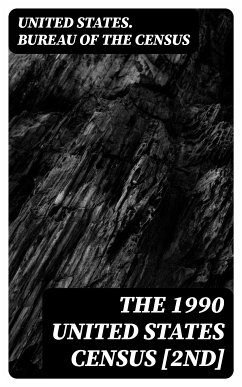 UNITED STATES. BUREAU OF THE CENSUS

THE 1990 UNITED STATES CENSUS [2ND]